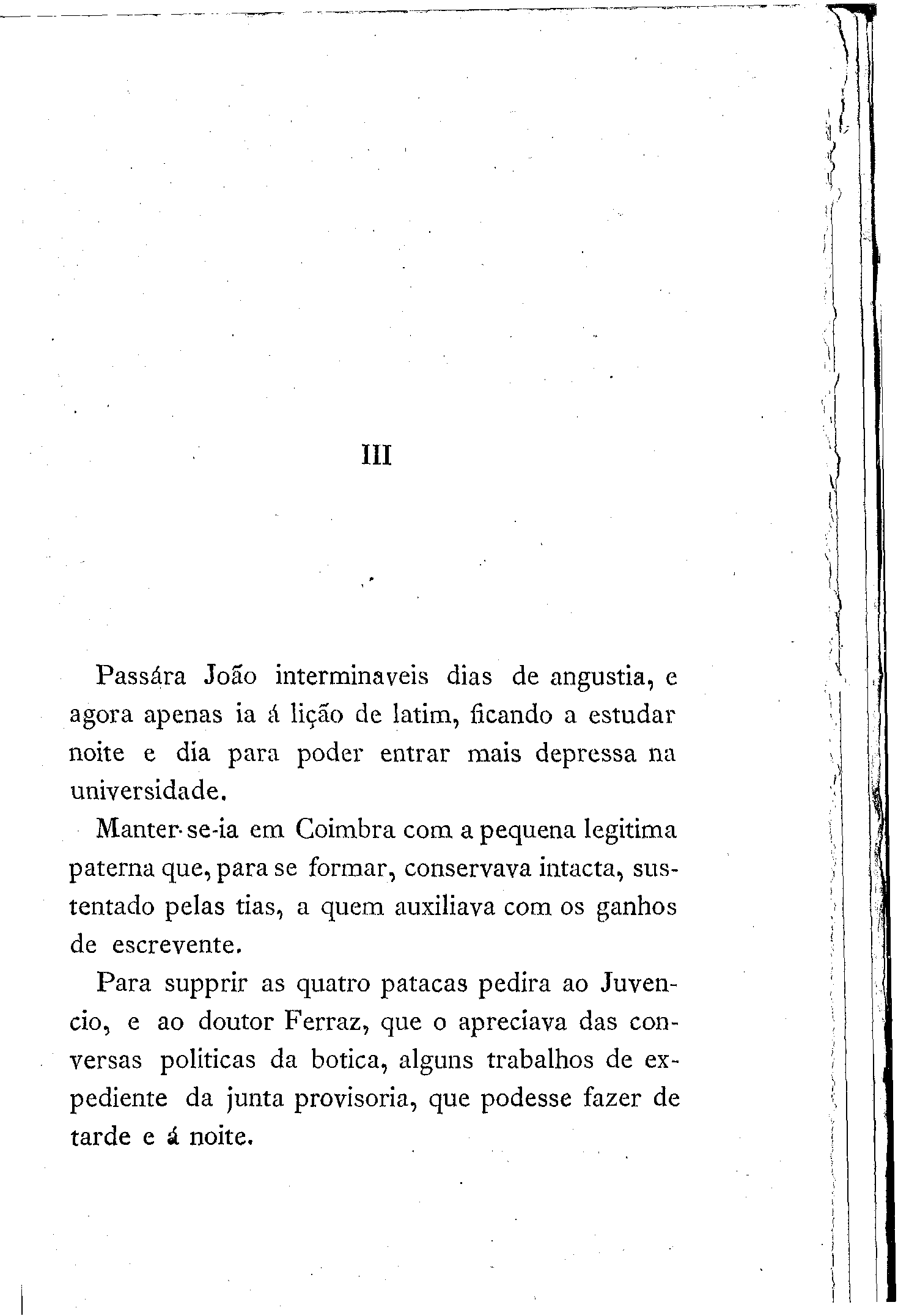 III

Passára João interminaveis dias de angustia, e agora apenas ia á lição de latim, ficando a estudar noite e dia para poder entrar mais depressa na universidade.

Manter-se-ia em Coimbra com a pequena legitima paterna que, para se formar, conservava intacta, sustentado pelas tias, a quem auxiliava com os ganhos de escrevente.

Para supprir as quatro patacas pedira ao Juvencio, e ao doutor Ferraz, que o apreciava das conversas politicas da botica, alguns trabalhos de expediente da junta provisoria, que podesse fazer de tarde e á noite.